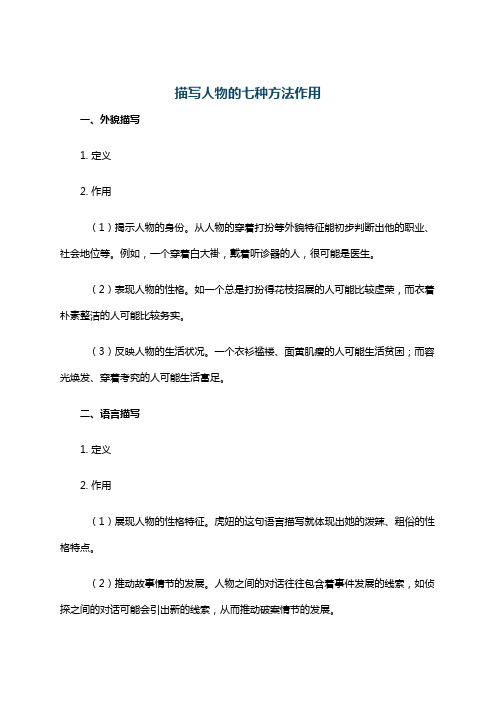 描写人物的七种方法作用

一、外貌描写

1. 定义

2. 作用

（1）揭示人物的身份。从人物的穿着打扮等外貌特征能初步判断出他的职业、社会地位等。例如，一个穿着白大褂，戴着听诊器的人，很可能是医生。

（2）表现人物的性格。如一个总是打扮得花枝招展的人可能比较虚荣，而衣着朴素整洁的人可能比较务实。

（3）反映人物的生活状况。一个衣衫褴褛、面黄肌瘦的人可能生活贫困；而容光焕发、穿着考究的人可能生活富足。

二、语言描写

1. 定义

2. 作用

（1）展现人物的性格特征。虎妞的这句语言描写就体现出她的泼辣、粗俗的性格特点。

（2）推动故事情节的发展。人物之间的对话往往包含着事件发展的线索，如侦探之间的对话可能会引出新的线索，从而推动破案情节的发展。